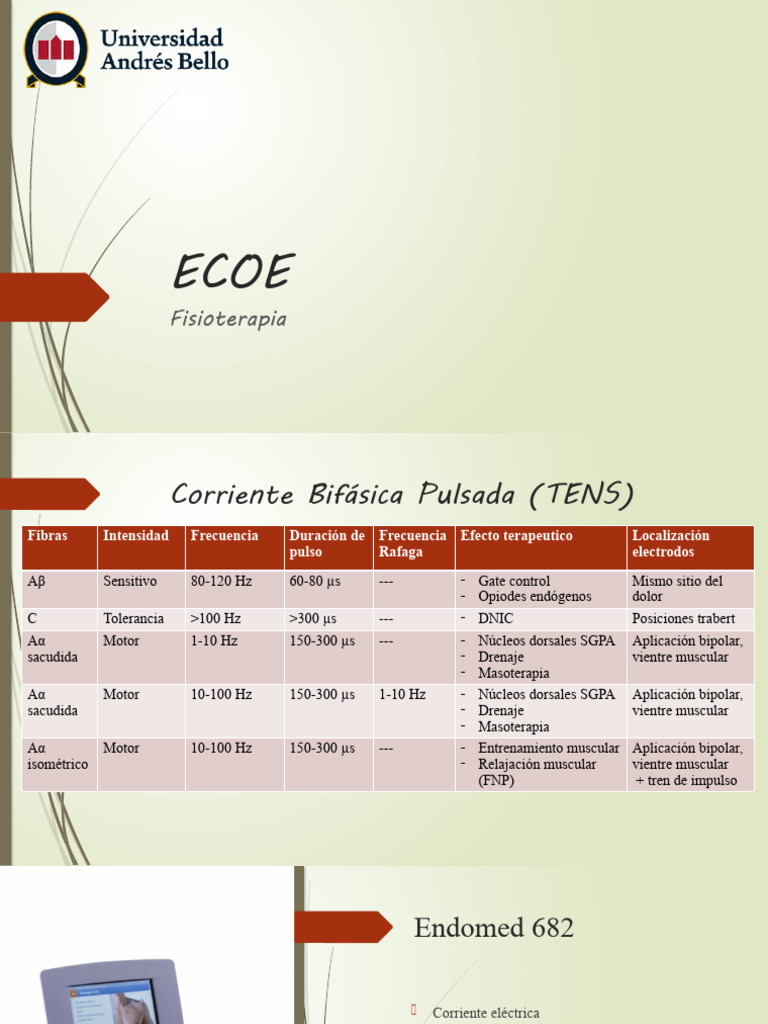 Universidad Andrés Bello

ECOE

Fisioterapia

Corriente Bifásica Pulsada (TENS)

| Fibras | Intensidad | Frecuencia | Duración de pulso | Frecuencia Rafaga | Efecto terapeutico | Localización electrodos |
|---|---|---|---|---|---|---|
| Aβ | Sensitivo | 80-120 Hz | 60-80 µs | --- | - Gate control - Opiodes endógenos | Mismo sitio del dolor |
| C | Tolerancia | >100 Hz | >300 µs | --- | - DNIC | Posiciones trabert |
| Aα sacudida | Motor | 1-10 Hz | 150-300 µs | --- | - Núcleos dorsales SGPA - Drenaje - Masoterapia | Aplicación bipolar, vientre muscular |
| Aα sacudida | Motor | 10-100 Hz | 150-300 µs | 1-10 Hz | - Núcleos dorsales SGPA - Drenaje - Masoterapia | Aplicación bipolar, vientre muscular |
| Aα isométrico | Motor | 10-100 Hz | 150-300 µs | --- | - Entrenamiento muscular - Relajación muscular (FNP) | Aplicación bipolar, vientre muscular + tren de impulso |

Endomed 682

Corriente eléctrica